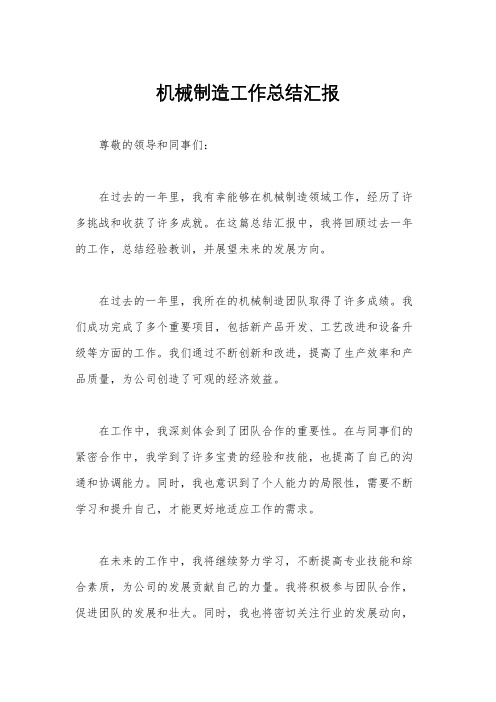 机械制造工作总结汇报

尊敬的领导和同事们：

在过去的一年里，我有幸能够在机械制造领域工作，经历了许多挑战和收获了许多成就。在这篇总结汇报中，我将回顾过去一年的工作，总结经验教训，并展望未来的发展方向。

在过去的一年里，我所在的机械制造团队取得了许多成绩。我们成功完成了多个重要项目，包括新产品开发、工艺改进和设备升级等方面的工作。我们通过不断创新和改进，提高了生产效率和产品质量，为公司创造了可观的经济效益。

在工作中，我深刻体会到了团队合作的重要性。在与同事们的紧密合作中，我学到了许多宝贵的经验和技能，也提高了自己的沟通和协调能力。同时，我也意识到了个人能力的局限性，需要不断学习和提升自己，才能更好地适应工作的需求。

在未来的工作中，我将继续努力学习，不断提高专业技能和综合素质，为公司的发展贡献自己的力量。我将积极参与团队合作，促进团队的发展和壮大。同时，我也将密切关注行业的发展动向，